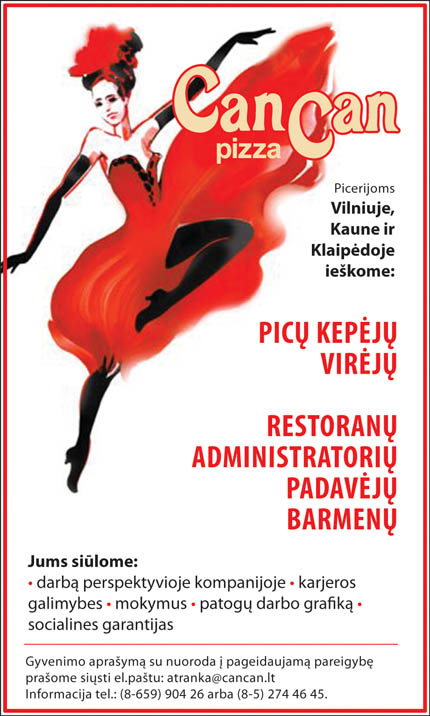 CanCan
pizza

Picerijoms
Vilniuje,
Kaune ir
Klaipėdoje
ieškome:

PICŲ KEPĖJŲ
VIRĖJŲ

RESTORANŲ
ADMINISTRATORIŲ
PADAVĖJŲ
BARMENŲ

Jums siūlome:
• darbą perspektyvioje kompanijoje • karjeros galimybes • mokymus • patogų darbo grafiką • socialines garantijas

Gyvenimo aprašymą su nuoroda į pageidaujamą pareigybę prašome siųsti el.paštu: atranka@cancan.lt
Informacija tel.: (8-659) 904 26 arba (8-5) 274 46 45.